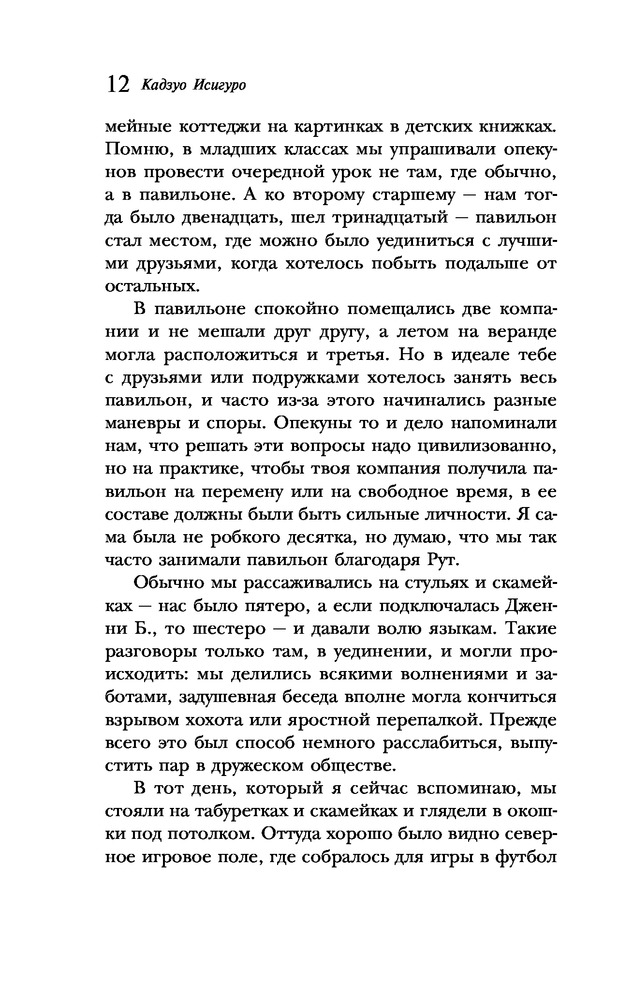 12 Кадзуо Исигуро

мейные коттеджи на картинках в детских книжках. Помню, в младших классах мы упрашивали опекунов провести очередной урок не там, где обычно, а в павильоне. А ко второму старшему — нам тогда было двенадцать, шел тринадцатый — павильон стал местом, где можно было уединиться с лучшими друзьями, когда хотелось побыть подальше от остальных.

В павильоне спокойно помещались две компании и не мешали друг другу, а летом на веранде могла расположиться и третья. Но в идеале тебе с друзьями или подружками хотелось занять весь павильон, и часто из-за этого начинались разные маневры и споры. Опекуны то и дело напоминали нам, что решать эти вопросы надо цивилизованно, но на практике, чтобы твоя компания получила павильон на перемену или на свободное время, в ее составе должны были быть сильные личности. Я сама была не робкого десятка, но думаю, что мы так часто занимали павильон благодаря Рут.

Обычно мы рассаживались на стульях и скамейках — нас было пятеро, а если подключалась Дженни Б., то шестеро — и давали волю языкам. Такие разговоры только там, в уединении, и могли происходить: мы делились всякими волнениями и заботами, задушевная беседа вполне могла кончиться взрывом хохота или яростной перепалкой. Прежде всего это был способ немного расслабиться, выпустить пар в дружеском обществе.

В тот день, который я сейчас вспоминаю, мы стояли на табуретках и скамейках и глядели в окошки под потолком. Оттуда хорошо было видно северное игровое поле, где собралось для игры в футбол